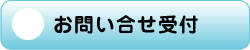 お問い合せ受付